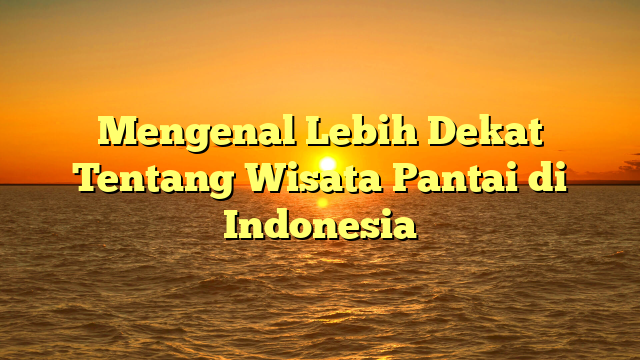 Mengenal Lebih Dekat Tentang Wisata Pantai di Indonesia